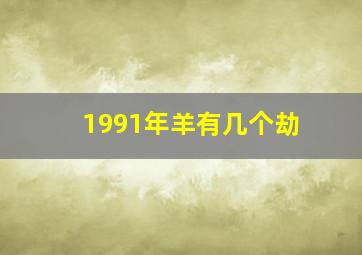 1991年羊有几个劫